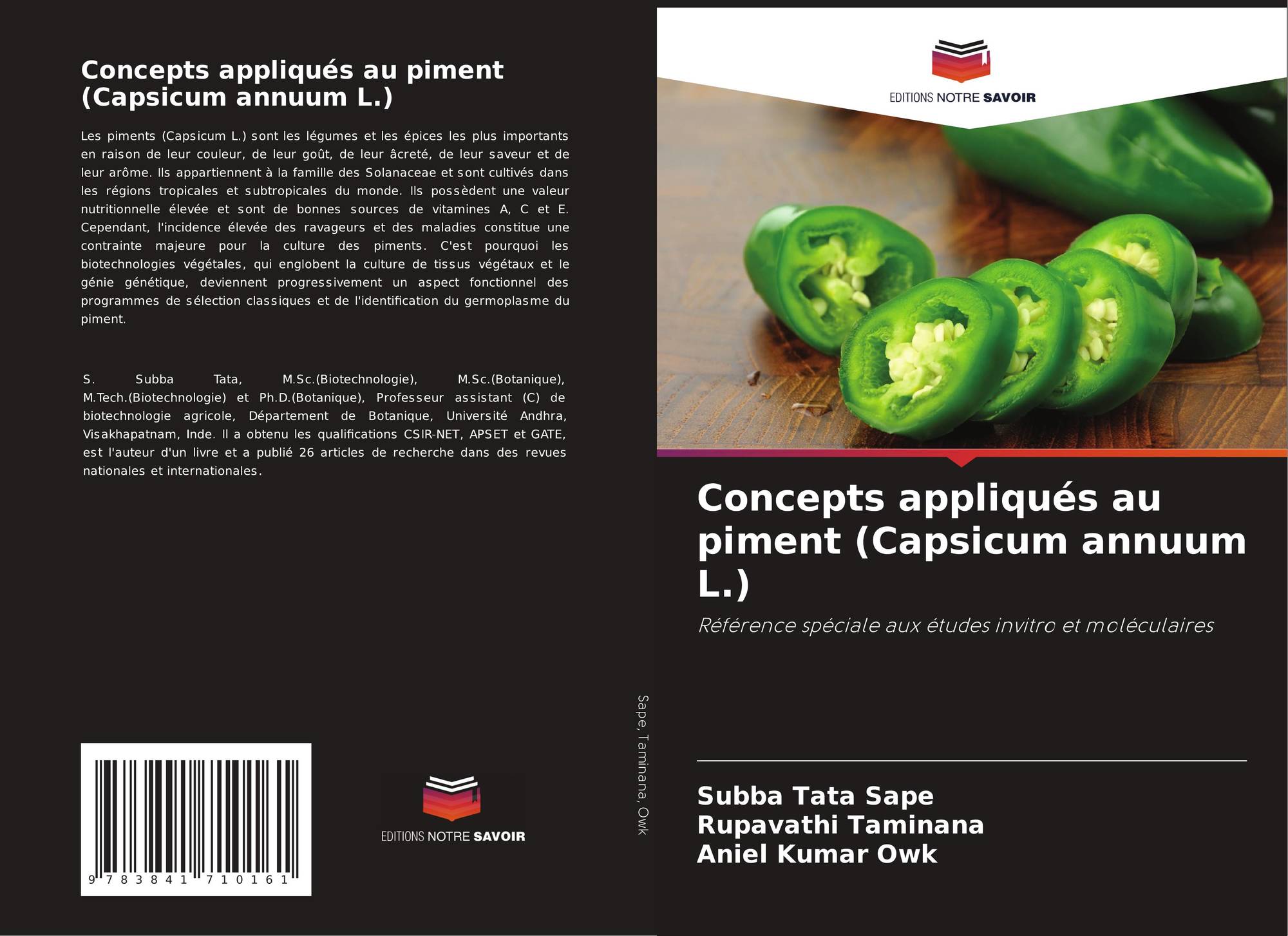 Concepts appliqués au piment (Capsicum annuum L.)

Les piments (Capsicum L.) sont les légumes et les épices les plus importants en raison de leur couleur, de leur goût, de leur âcreté, de leur saveur et de leur arôme. Ils appartiennent à la famille des Solanaceae et sont cultivés dans les régions tropicales et subtropicales du monde. Ils possèdent une valeur nutritionnelle élevée et sont de bonnes sources de vitamines A, C et E. Cependant, l'incidence élevée des ravageurs et des maladies constitue une contrainte majeure pour la culture des piments. C'est pourquoi les biotechnologies végétales, qui englobent la culture de tissus végétaux et le génie génétique, deviennent progressivement un aspect fonctionnel des programmes de sélection classiques et de l'identification du germoplasme du piment.

S. Subba Tata, M.Sc.(Biotechnologie), M.Sc.(Botanique), M.Tech.(Biotechnologie) et Ph.D.(Botanique), Professeur assistant (C) de biotechnologie agricole, Département de Botanique, Université Andhra, Visakhapatnam, Inde. Il a obtenu les qualifications CSIR-NET, APSET et GATE, est l'auteur d'un livre et a publié 26 articles de recherche dans des revues nationales et internationales.

9 783841 710161

EDITIONS NOTRE SAVOIR

Sape, Taminana, Owk

EDITIONS NOTRE SAVOIR

Concepts appliqués au piment (Capsicum annuum L.)

Référence spéciale aux études invitro et moléculaires

Subba Tata Sape
Rupavathi Taminana
Aniel Kumar Owk